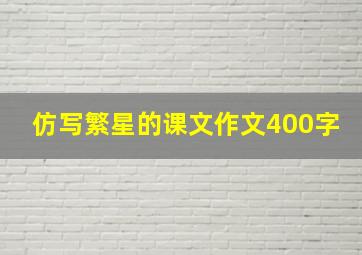 仿写繁星的课文作文400字